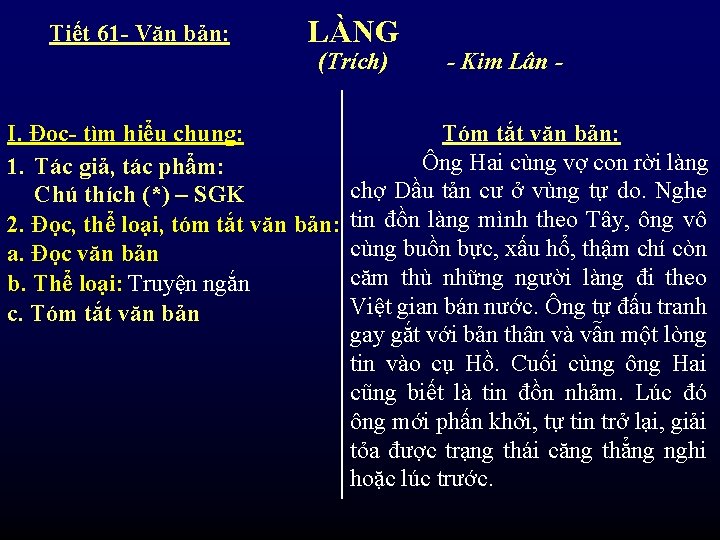 Tiết 61- Văn bản: LÀNG
(Trích) - Kim Lân -

I. Đọc- tìm hiểu chung:
1. Tác giả, tác phẩm:
Chú thích (*) – SGK
2. Đọc, thể loại, tóm tắt văn bản:
a. Đọc văn bản
b. Thể loại: Truyện ngắn
c. Tóm tắt văn bản

Tóm tắt văn bản:
Ông Hai cùng vợ con rời làng chợ Dầu tản cư ở vùng tự do. Nghe tin đồn làng mình theo Tây, ông vô cùng buồn bực, xấu hổ, thậm chí còn căm thù những người làng đi theo Việt gian bán nước. Ông tự đấu tranh gay gắt với bản thân và vẫn một lòng tin vào cụ Hồ. Cuối cùng ông Hai cũng biết là tin đồn nhảm. Lúc đó ông mới phấn khởi, tự tin trở lại, giải tỏa được trạng thái căng thẳng nghi hoặc lúc trước.